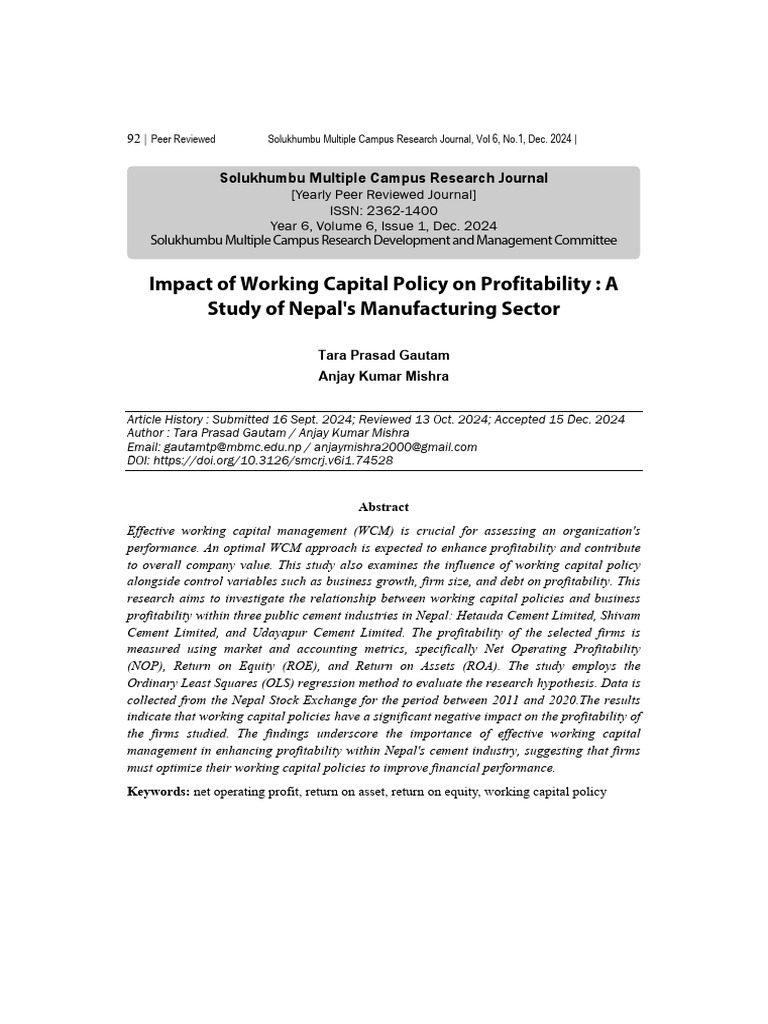 92 | Peer Reviewed Solukhumbu Multiple Campus Research Journal, Vol 6, No.1, Dec. 2024 |

Solukhumbu Multiple Campus Research Journal
[Yearly Peer Reviewed Journal]
ISSN: 2362-1400
Year 6, Volume 6, Issue 1, Dec. 2024
Solukhumbu Multiple Campus Research Development and Management Committee

Impact of Working Capital Policy on Profitability : A Study of Nepal's Manufacturing Sector

Tara Prasad Gautam
Anjay Kumar Mishra

Article History : Submitted 16 Sept. 2024; Reviewed 13 Oct. 2024; Accepted 15 Dec. 2024
Author : Tara Prasad Gautam / Anjay Kumar Mishra
Email: gautamtp@mbmc.edu.np / anjaymishra2000@gmail.com
DOI: https://doi.org/10.3126/smcrj.v6i1.74528

Abstract

Effective working capital management (WCM) is crucial for assessing an organization's performance. An optimal WCM approach is expected to enhance profitability and contribute to overall company value. This study also examines the influence of working capital policy alongside control variables such as business growth, firm size, and debt on profitability. This research aims to investigate the relationship between working capital policies and business profitability within three public cement industries in Nepal: Hetauda Cement Limited, Shivam Cement Limited, and Udayapur Cement Limited. The profitability of the selected firms is measured using market and accounting metrics, specifically Net Operating Profitability (NOP), Return on Equity (ROE), and Return on Assets (ROA). The study employs the Ordinary Least Squares (OLS) regression method to evaluate the research hypothesis. Data is collected from the Nepal Stock Exchange for the period between 2011 and 2020.The results indicate that working capital policies have a significant negative impact on the profitability of the firms studied. The findings underscore the importance of effective working capital management in enhancing profitability within Nepal's cement industry, suggesting that firms must optimize their working capital policies to improve financial performance.

Keywords: net operating profit, return on asset, return on equity, working capital policy